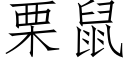 栗鼠